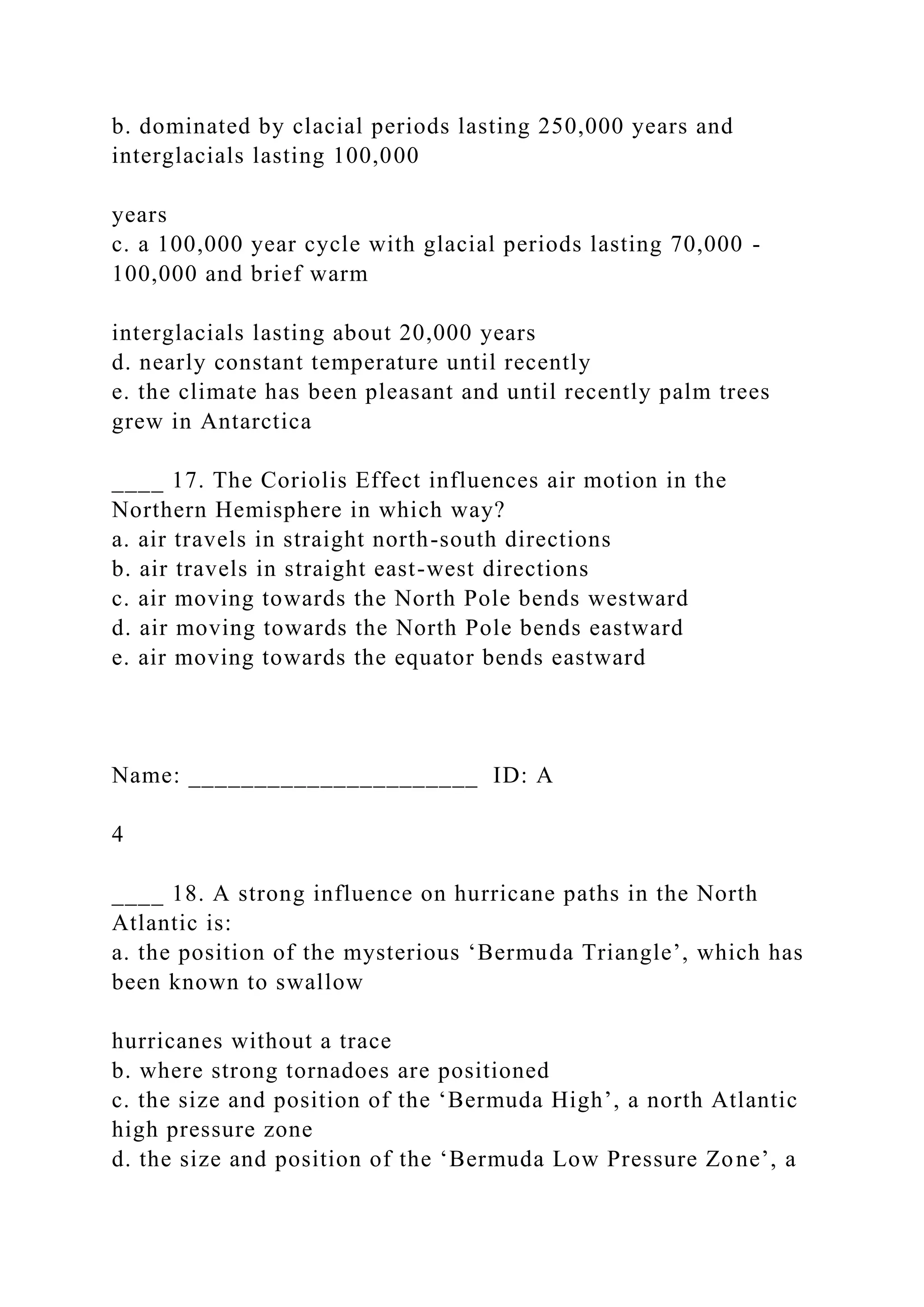 b. dominated by clacial periods lasting 250,000 years and interglacials lasting 100,000

years
c. a 100,000 year cycle with glacial periods lasting 70,000 - 100,000 and brief warm

interglacials lasting about 20,000 years
d. nearly constant temperature until recently
e. the climate has been pleasant and until recently palm trees grew in Antarctica

____ 17. The Coriolis Effect influences air motion in the Northern Hemisphere in which way?
a. air travels in straight north-south directions
b. air travels in straight east-west directions
c. air moving towards the North Pole bends westward
d. air moving towards the North Pole bends eastward
e. air moving towards the equator bends eastward

Name: ______________________ ID: A

4

____ 18. A strong influence on hurricane paths in the North Atlantic is:
a. the position of the mysterious ‘Bermuda Triangle’, which has been known to swallow

hurricanes without a trace
b. where strong tornadoes are positioned
c. the size and position of the ‘Bermuda High’, a north Atlantic high pressure zone
d. the size and position of the ‘Bermuda Low Pressure Zone’, a